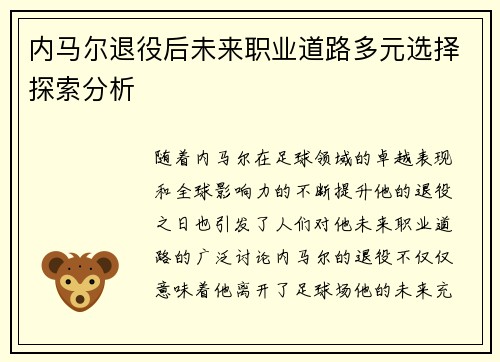 内马尔退役后未来职业道路多元选择探索分析

随着内马尔在足球领域的卓越表现和全球影响力的不断提升他的退役之日也引发了人们对他未来职业道路的广泛讨论内马尔的退役不仅仅意味着他离开了足球场他的未来充